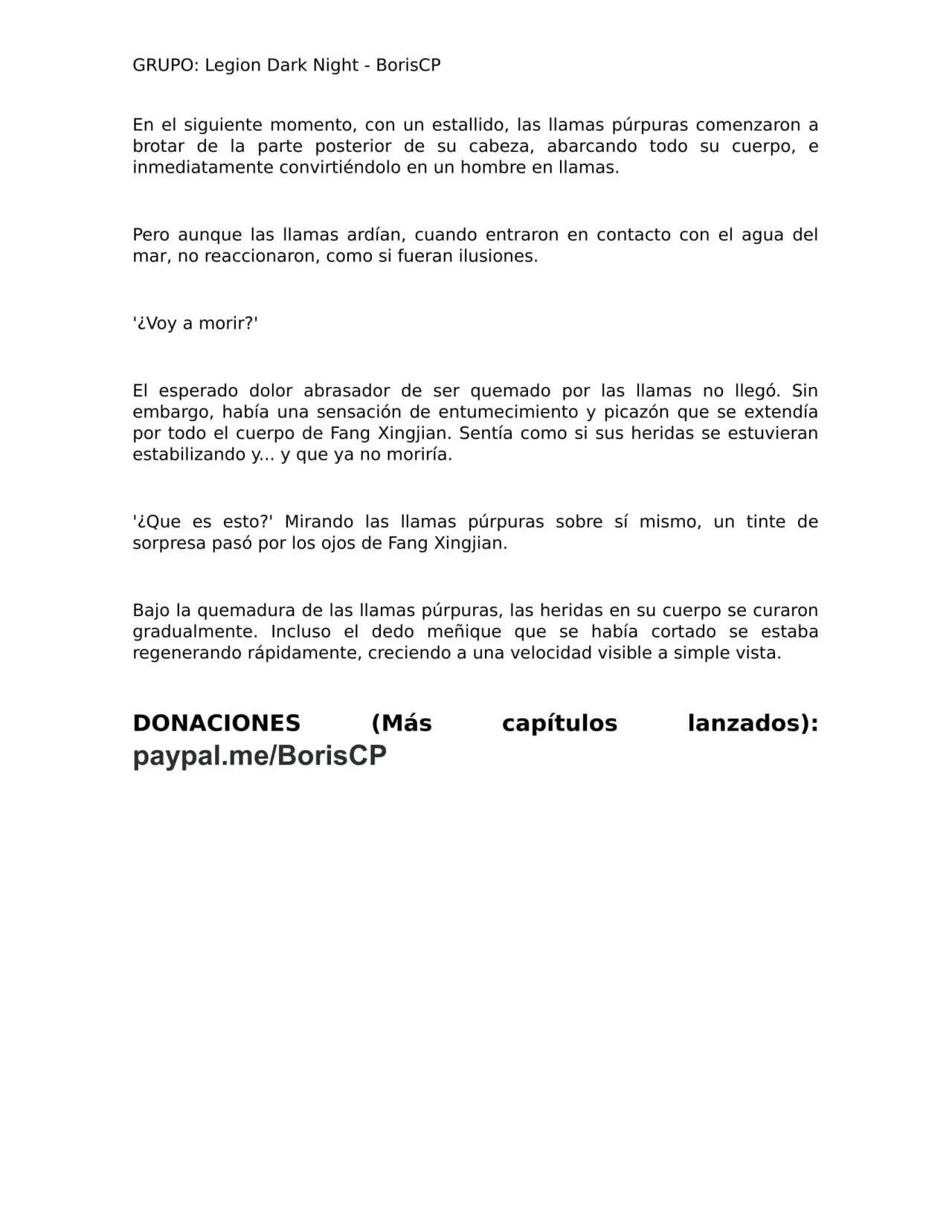 GRUPO: Legion Dark Night - BorisCP

En el siguiente momento, con un estallido, las llamas púrpuras comenzaron a brotar de la parte posterior de su cabeza, abarcando todo su cuerpo, e inmediatamente convirtiéndolo en un hombre en llamas.

Pero aunque las llamas ardían, cuando entraron en contacto con el agua del mar, no reaccionaron, como si fueran ilusiones.

'¿Voy a morir?'

El esperado dolor abrasador de ser quemado por las llamas no llegó. Sin embargo, había una sensación de entumecimiento y picazón que se extendía por todo el cuerpo de Fang Xingjian. Sentía como si sus heridas se estuvieran estabilizando y... y que ya no moriría.

'¿Que es esto?' Mirando las llamas púrpuras sobre sí mismo, un tinte de sorpresa pasó por los ojos de Fang Xingjian.

Bajo la quemadura de las llamas púrpuras, las heridas en su cuerpo se curaron gradualmente. Incluso el dedo meñique que se había cortado se estaba regenerando rápidamente, creciendo a una velocidad visible a simple vista.

DONACIONES (Más capítulos lanzados): paypal.me/BorisCP